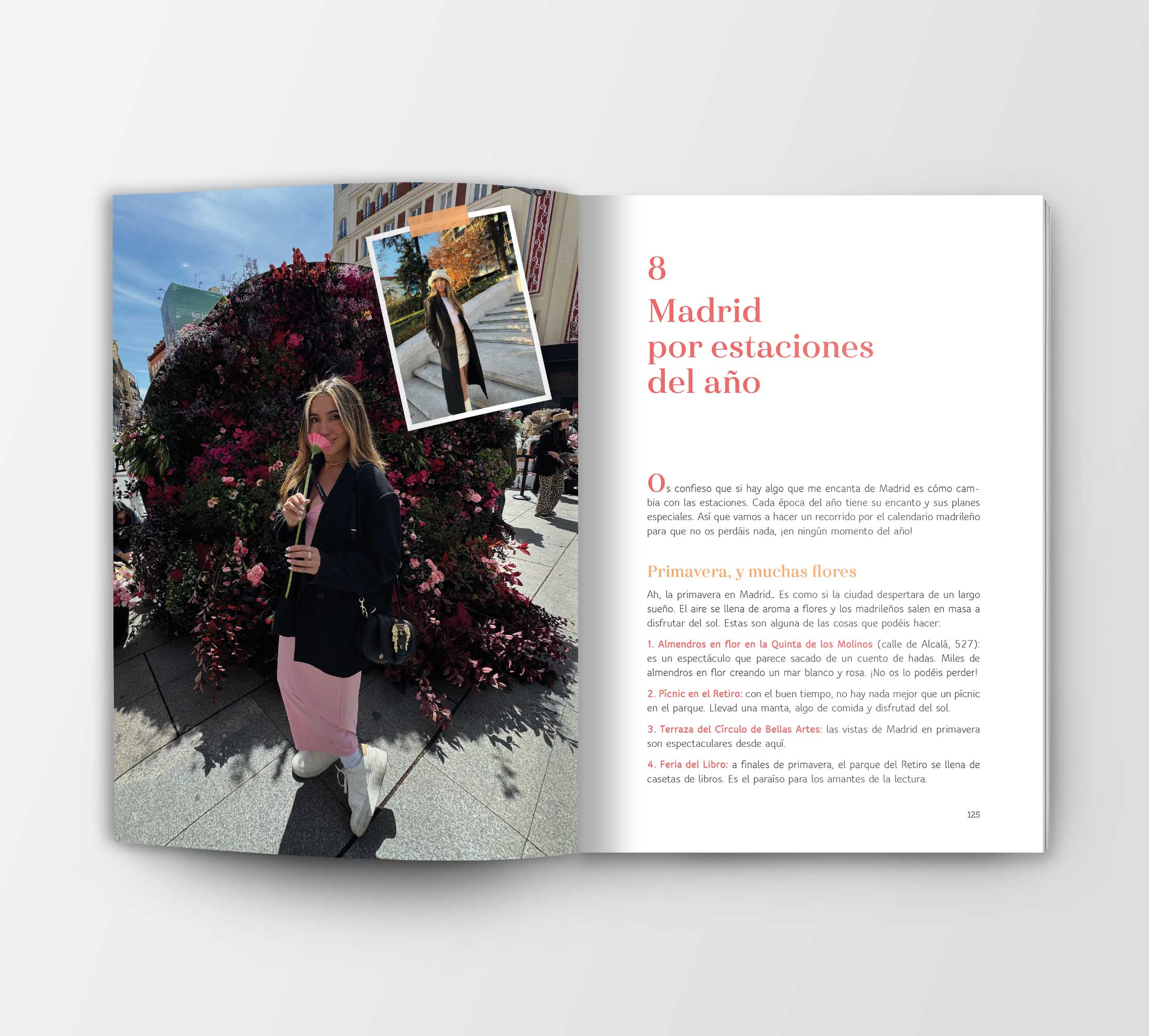 8
Madrid
por estaciones
del año

Os confieso que si hay algo que me encanta de Madrid es cómo cambia con las estaciones. Cada época del año tiene su encanto y sus planes especiales. Así que vamos a hacer un recorrido por el calendario madrileño para que no os perdáis nada, ¡en ningún momento del año!

Primavera, y muchas flores

Ah, la primavera en Madrid… Es como si la ciudad despertara de un largo sueño. El aire se llena de aroma a flores y los madrileños salen en masa a disfrutar del sol. Estas son alguna de las cosas que podéis hacer:

1. Almendros en flor en la Quinta de los Molinos (calle de Alcalá, 527): es un espectáculo que parece sacado de un cuento de hadas. Miles de almendros en flor creando un mar blanco y rosa. ¡No os lo podéis perder!

2. Pícnic en el Retiro: con el buen tiempo, no hay nada mejor que un pícnic en el parque. Llevad una manta, algo de comida y disfrutad del sol.

3. Terraza del Círculo de Bellas Artes: las vistas de Madrid en primavera son espectaculares desde aquí.

4. Feria del Libro: a finales de primavera, el parque del Retiro se llena de casetas de libros. Es el paraíso para los amantes de la lectura.

125